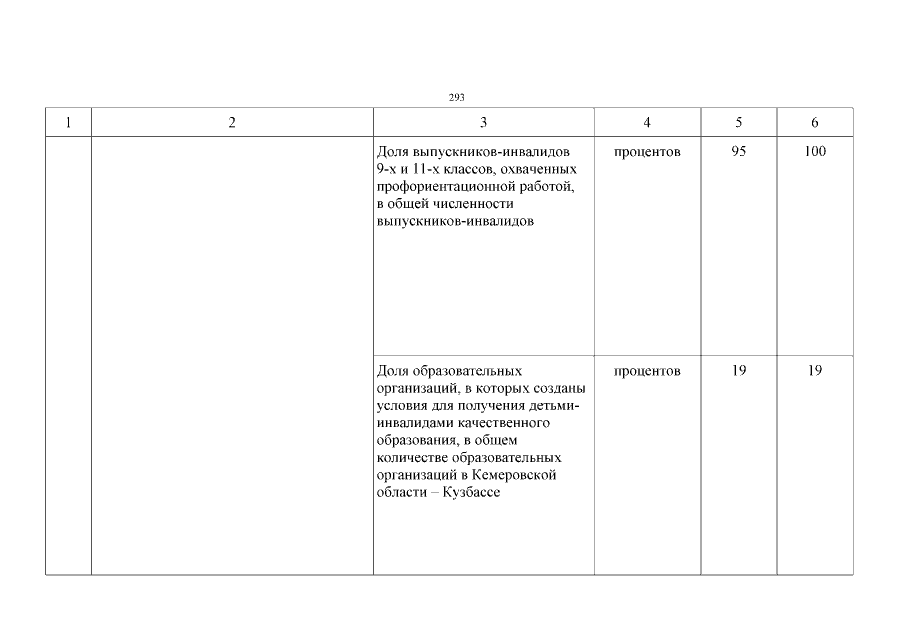 293

| 1 | 2 | 3 | 4 | 5 | 6 |
|---|---|---|---|---|---|
| | | Доля выпускников-инвалидов 9-х и 11-х классов, охваченных профориентационной работой, в общей численности выпускников-инвалидов | процентов | 95 | 100 |
| | | Доля образовательных организаций, в которых созданы условия для получения детьми-инвалидами качественного образования, в общем количестве образовательных организаций в Кемеровской области – Кузбассе | процентов | 19 | 19 |